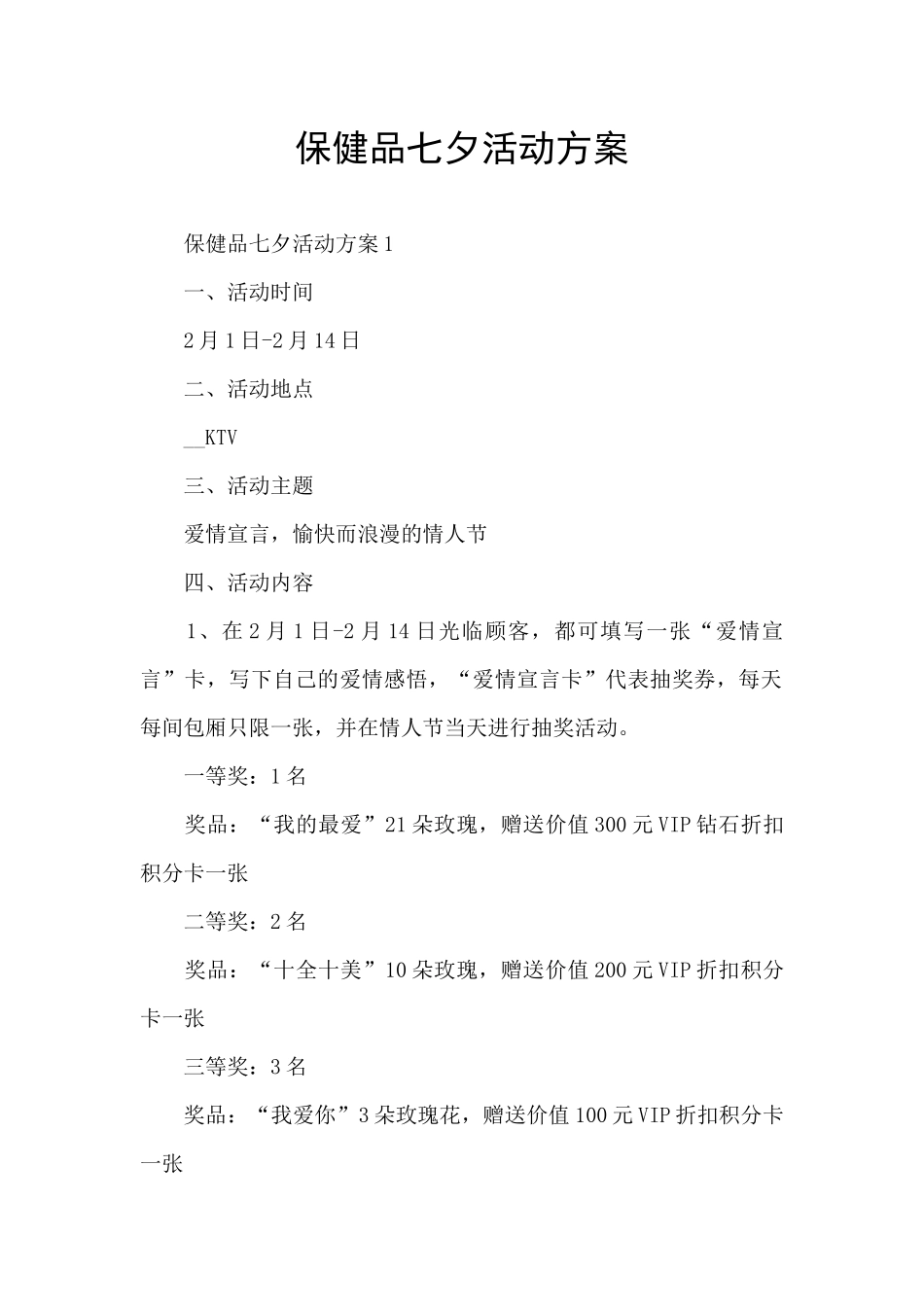 保健品七夕活动方案

保健品七夕活动方案1

一、活动时间

2月1日-2月14日

二、活动地点

__KTV

三、活动主题

爱情宣言，愉快而浪漫的情人节

四、活动内容

1、在2月1日-2月14日光临顾客，都可填写一张“爱情宣言”卡，写下自己的爱情感悟，“爱情宣言卡”代表抽奖券，每天每间包厢只限一张，并在情人节当天进行抽奖活动。

一等奖：1名

奖品：“我的最爱”21朵玫瑰，赠送价值300元VIP钻石折扣积分卡一张

二等奖：2名

奖品：“十全十美”10朵玫瑰，赠送价值200元VIP折扣积分卡一张

三等奖：3名

奖品：“我爱你”3朵玫瑰花，赠送价值100元VIP折扣积分卡一张